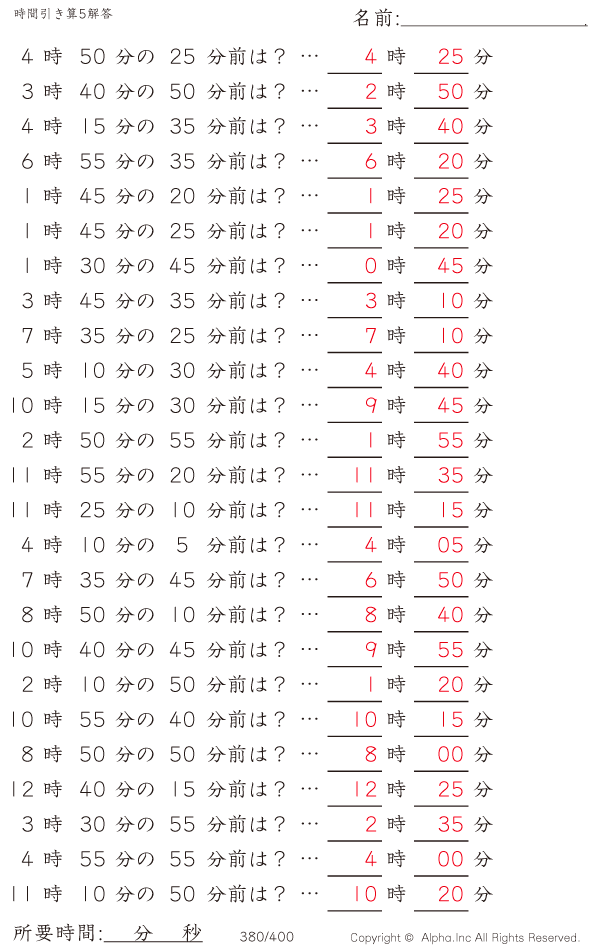 時間引き算5解答

名前:

4 時 50 分の 25 分前は？ … 4 時 25 分
3 時 40 分の 50 分前は？ … 2 時 50 分
4 時 15 分の 35 分前は？ … 3 時 40 分
6 時 55 分の 35 分前は？ … 6 時 20 分
1 時 45 分の 20 分前は？ … 1 時 25 分
1 時 45 分の 25 分前は？ … 1 時 20 分
1 時 30 分の 45 分前は？ … 0 時 45 分
3 時 45 分の 35 分前は？ … 3 時 10 分
7 時 35 分の 25 分前は？ … 7 時 10 分
5 時 10 分の 30 分前は？ … 4 時 40 分
10 時 15 分の 30 分前は？ … 9 時 45 分
2 時 50 分の 55 分前は？ … 1 時 55 分
11 時 55 分の 20 分前は？ … 11 時 35 分
11 時 25 分の 10 分前は？ … 11 時 15 分
4 時 10 分の 5 分前は？ … 4 時 05 分
7 時 35 分の 45 分前は？ … 6 時 50 分
8 時 50 分の 10 分前は？ … 8 時 40 分
10 時 40 分の 45 分前は？ … 9 時 55 分
2 時 10 分の 50 分前は？ … 1 時 20 分
10 時 55 分の 40 分前は？ … 10 時 15 分
8 時 50 分の 50 分前は？ … 8 時 00 分
12 時 40 分の 15 分前は？ … 12 時 25 分
3 時 30 分の 55 分前は？ … 2 時 35 分
4 時 55 分の 55 分前は？ … 4 時 00 分
11 時 10 分の 50 分前は？ … 10 時 20 分

所要時間: 分 秒 380/400 Copyright © Alpha.Inc All Rights Reserved.